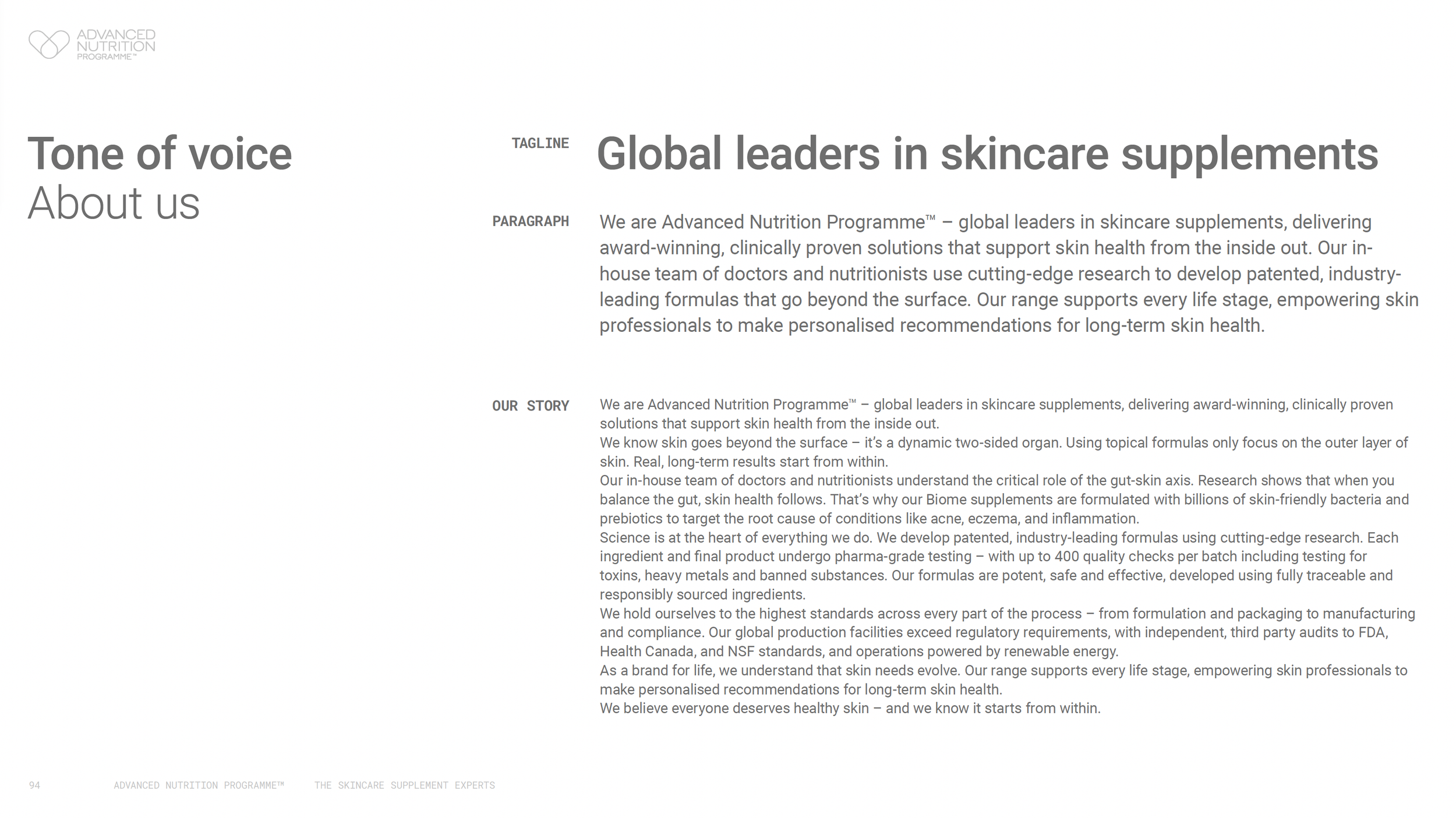 ADVANCED
NUTRITION
PROGRAMME™

Tone of voice
About us

TAGLINE

Global leaders in skincare supplements

PARAGRAPH

We are Advanced Nutrition Programme™ – global leaders in skincare supplements, delivering award-winning, clinically proven solutions that support skin health from the inside out. Our in-house team of doctors and nutritionists use cutting-edge research to develop patented, industry-leading formulas that go beyond the surface. Our range supports every life stage, empowering skin professionals to make personalised recommendations for long-term skin health.

OUR STORY

We are Advanced Nutrition Programme™ – global leaders in skincare supplements, delivering award-winning, clinically proven solutions that support skin health from the inside out.

We know skin goes beyond the surface – it's a dynamic two-sided organ. Using topical formulas only focus on the outer layer of skin. Real, long-term results start from within.

Our in-house team of doctors and nutritionists understand the critical role of the gut-skin axis. Research shows that when you balance the gut, skin health follows. That's why our Biome supplements are formulated with billions of skin-friendly bacteria and prebiotics to target the root cause of conditions like acne, eczema, and inflammation.

Science is at the heart of everything we do. We develop patented, industry-leading formulas using cutting-edge research. Each ingredient and final product undergo pharma-grade testing – with up to 400 quality checks per batch including testing for toxins, heavy metals and banned substances. Our formulas are potent, safe and effective, developed using fully traceable and responsibly sourced ingredients.

We hold ourselves to the highest standards across every part of the process – from formulation and packaging to manufacturing and compliance. Our global production facilities exceed regulatory requirements, with independent, third party audits to FDA, Health Canada, and NSF standards, and operations powered by renewable energy.

As a brand for life, we understand that skin needs evolve. Our range supports every life stage, empowering skin professionals to make personalised recommendations for long-term skin health.

We believe everyone deserves healthy skin – and we know it starts from within.

94 ADVANCED NUTRITION PROGRAMME™ THE SKINCARE SUPPLEMENT EXPERTS